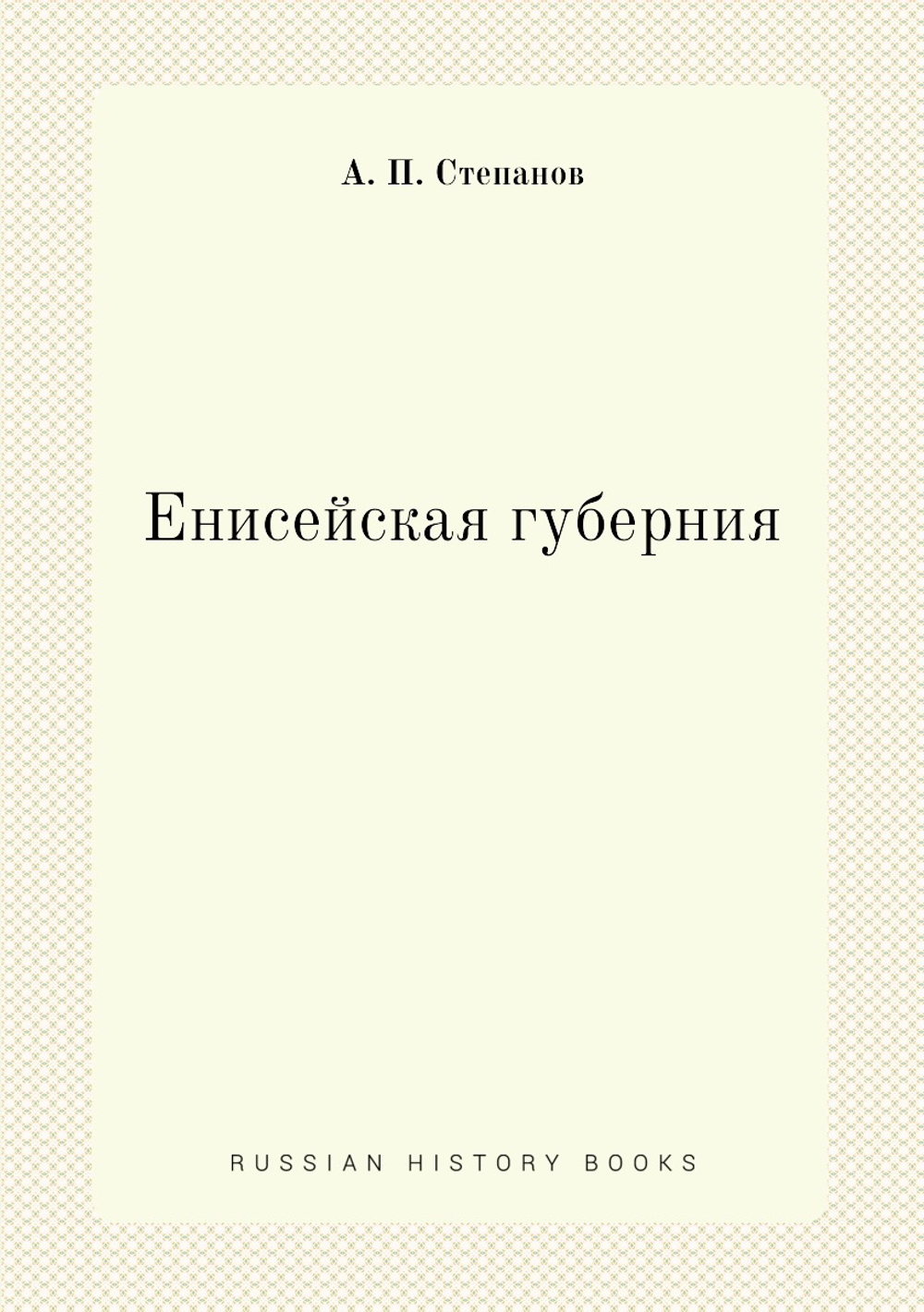 А. П. Степанов

Енисейская губерния

RUSSIAN HISTORY BOOKS